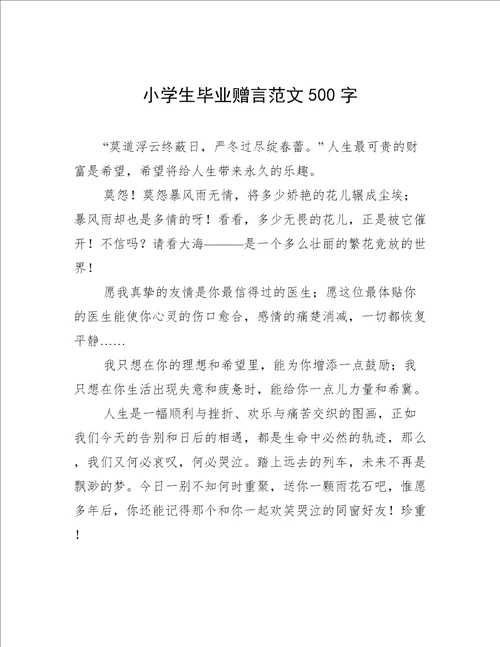 小学生毕业赠言范文500字

“莫道浮云终蔽日，严冬过尽绽春蕾。”人生最可贵的财富是希望，希望将给人生带来永久的乐趣。

莫怨！莫怨暴风雨无情，将多少娇艳的花儿辗成尘埃；暴风雨却也是多情的呀！看看，多少无畏的花儿，正是被它催开！不信吗？请看大海———是一个多么壮丽的繁花竞放的世界！

愿我真挚的友情是你最信得过的医生；愿这位最体贴你的医生能使你心灵的伤口愈合，感情的痛楚消减，一切都恢复平静……

我只想在你的理想和希望里，能为你增添一点鼓励；我只想在你生活出现失意和疲惫时，能给你一点儿力量和希冀。

人生是一幅顺利与挫折、欢乐与痛苦交织的图画，正如我们今天的告别和日后的相遇，都是生命中必然的轨迹，那么，我们又何必哀叹，何必哭泣。踏上远去的列车，未来不再是飘渺的梦。今日一别不知何时重聚，送你一颗雨花石吧，惟愿多年后，你还能记得那个和你一起欢笑哭泣的同窗好友！珍重！